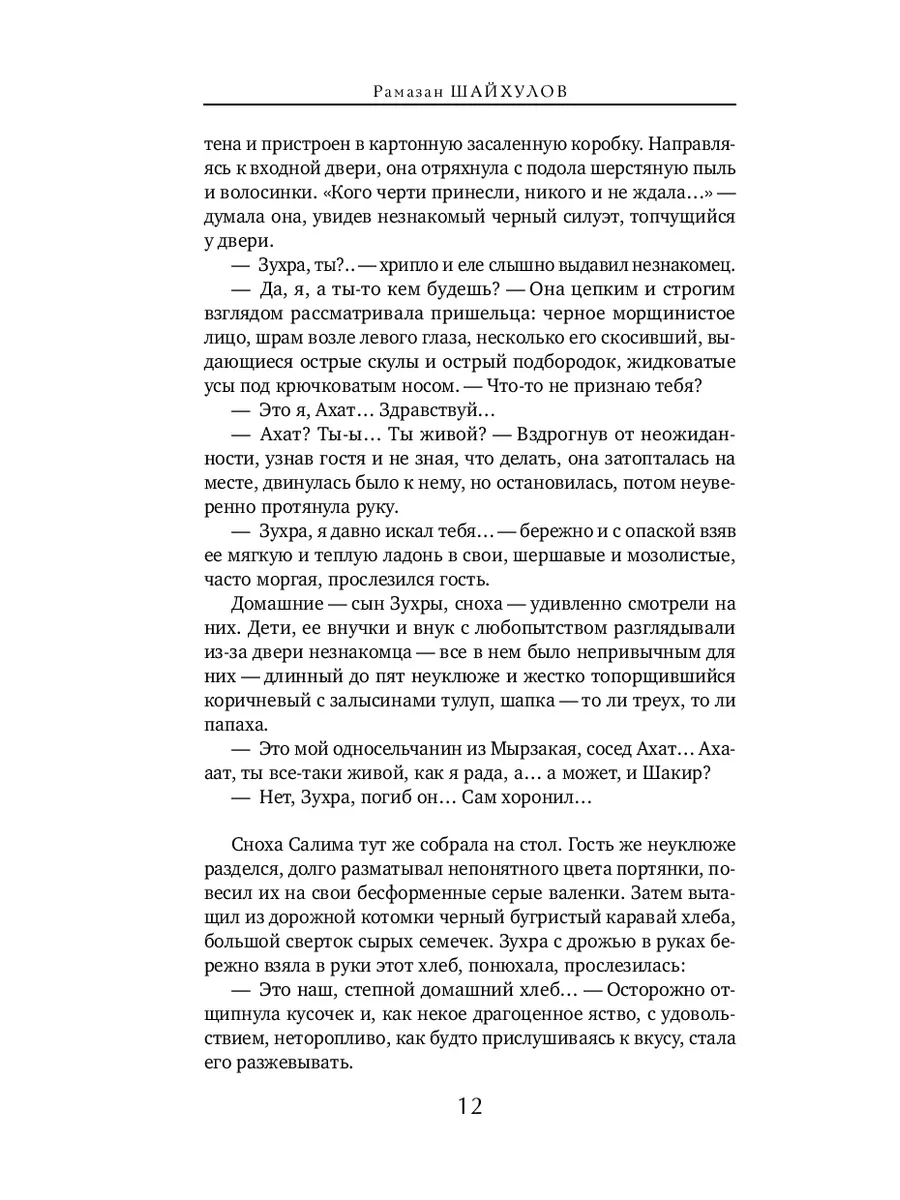 Рамазан ШАЙХУЛОВ

тена и пристроен в картонную засаленную коробку. Направляясь к входной двери, она отряхнула с подола шерстяную пыль и волосинки. «Кого черти принесли, никого и не ждала...» — думала она, увидев незнакомый черный силуэт, топчущийся у двери.

— Зухра, ты?.. — хрипло и еле слышно выдавил незнакомец.

— Да, я, а ты-то кем будешь? — Она цепким и строгим взглядом рассматривала пришельца: черное морщинистое лицо, шрам возле левого глаза, несколько его скосивший, выдающиеся острые скулы и острый подбородок, жидковатые усы под крючковатым носом. — Что-то не признаю тебя?

— Это я, Ахат... Здравствуй...

— Ахат? Ты-ы... Ты живой? — Вздрогнув от неожиданности, узнав гостя и не зная, что делать, она затопталась на месте, двинулась было к нему, но остановилась, потом неуверенно протянула руку.

— Зухра, я давно искал тебя... — бережно и с опаской взяв ее мягкую и теплую ладонь в свои, шершавые и мозолистые, часто моргая, прослезился гость.

Домашние — сын Зухры, сноха — удивленно смотрели на них. Дети, ее внучки и внук с любопытством разглядывали из-за двери незнакомца — все в нем было непривычным для них — длинный до пят неуклюже и жестко топорщившийся коричневый с залысинами тулуп, шапка — то ли треух, то ли папаха.

— Это мой односельчанин из Мырзакая, сосед Ахат... Ахааат, ты все-таки живой, как я рада, а... а может, и Шакир?

— Нет, Зухра, погиб он... Сам хоронил...

Сноха Салима тут же собрала на стол. Гость же неуклюже разделся, долго разматывал непонятного цвета портянки, повесил их на свои бесформенные серые валенки. Затем вытащил из дорожной котомки черный бугристый каравай хлеба, большой сверток сырых семечек. Зухра с дрожью в руках бережно взяла в руки этот хлеб, понюхала, прослезилась:

— Это наш, степной домашний хлеб... — Осторожно отщипнула кусочек и, как некое драгоценное яство, с удовольствием, неторопливо, как будто прислушиваясь к вкусу, стала его разжевывать.

12